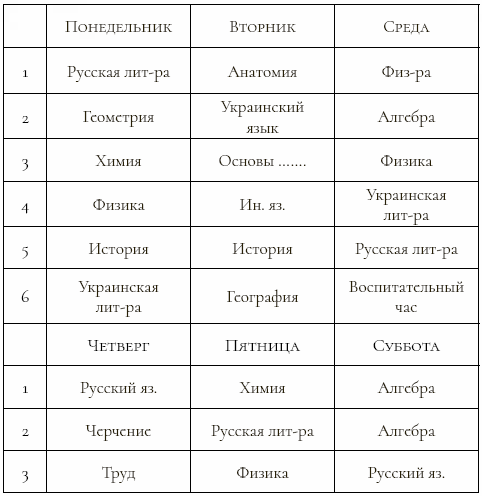 | | Понедельник | Вторник | Среда |
|---|---|---|---|
| 1 | Русская лит-ра | Анатомия | Физ-ра |
| 2 | Геометрия | Украинский язык | Алгебра |
| 3 | Химия | Основы ……. | Физика |
| 4 | Физика | Ин. яз. | Украинская лит-ра |
| 5 | История | История | Русская лит-ра |
| 6 | Украинская лит-ра | География | Воспитательный час |
| | Четверг | Пятница | Суббота |
| 1 | Русский яз. | Химия | Алгебра |
| 2 | Черчение | Русская лит-ра | Алгебра |
| 3 | Труд | Физика | Русский яз. |